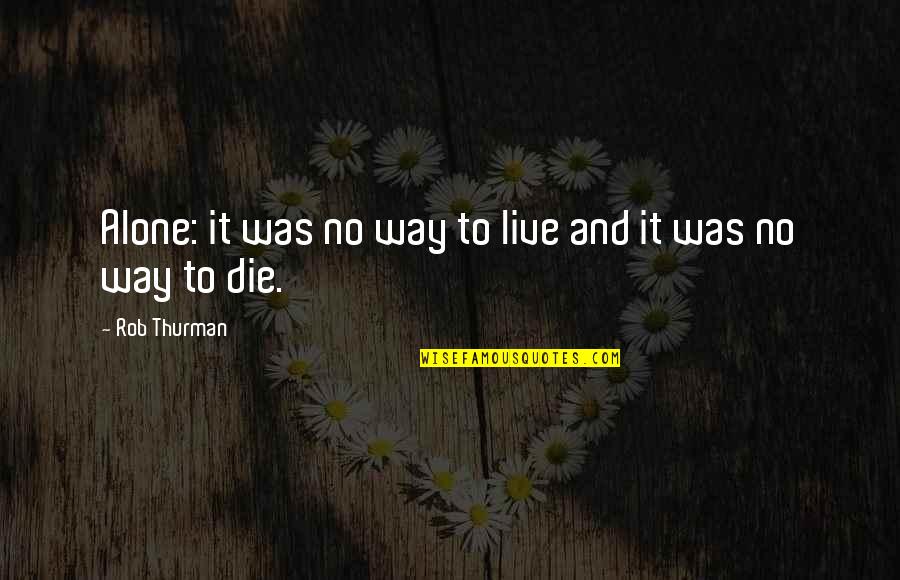 Alone: it was no way to live and it was no way to die.

- Rob Thurman

WISEFAMOUSQUOTES.COM